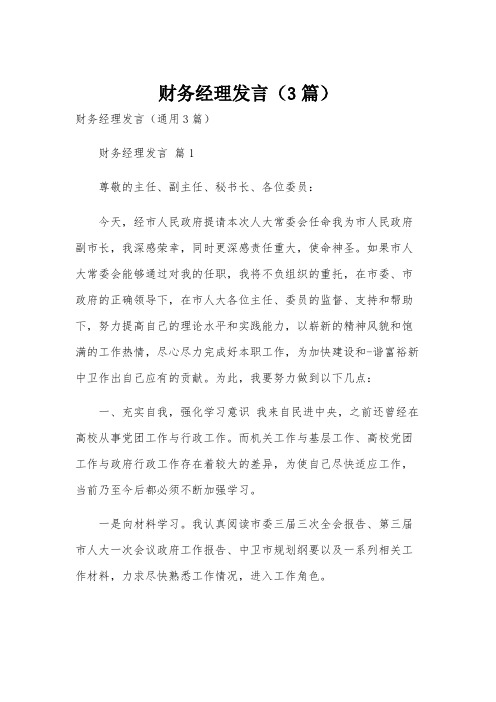 财务经理发言（3篇）

财务经理发言（通用3篇）

财务经理发言 篇1

尊敬的主任、副主任、秘书长、各位委员：

今天，经市人民政府提请本次人大常委会任命我为市人民政府副市长，我深感荣幸，同时更深感责任重大，使命神圣。如果市人大常委会能够通过对我的任职，我将不负组织的重托，在市委、市政府的正确领导下，在市人大各位主任、委员的监督、支持和帮助下，努力提高自己的理论水平和实践能力，以崭新的精神风貌和饱满的工作热情，尽心尽力完成好本职工作，为加快建设和-谐富裕新中卫作出自己应有的贡献。为此，我要努力做到以下几点：

一、充实自我，强化学习意识 我来自民进中央，之前还曾经在高校从事党团工作与行政工作。而机关工作与基层工作、高校党团工作与政府行政工作存在着较大的差异，为使自己尽快适应工作，当前乃至今后都必须不断加强学习。

一是向材料学习。我认真阅读市委三届三次全会报告、第三届市人大一次会议政府工作报告、中卫市规划纲要以及一系列相关工作材料，力求尽快熟悉工作情况，进入工作角色。